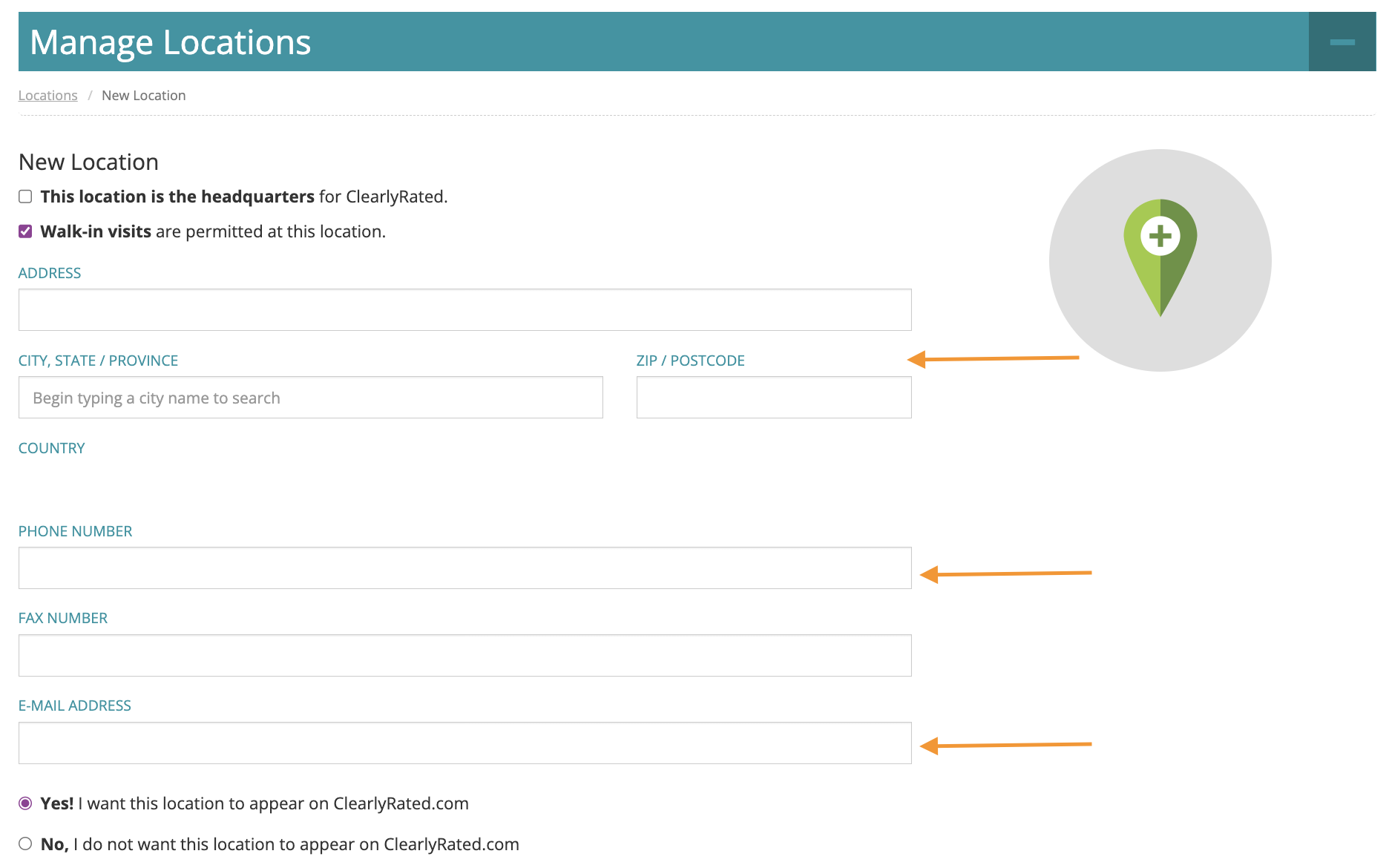 Manage Locations

Locations / New Location

New Location

This location is the headquarters for ClearlyRated.

Walk-in visits are permitted at this location.

ADDRESS

CITY, STATE / PROVINCE

Begin typing a city name to search

ZIP / POSTCODE

COUNTRY

PHONE NUMBER

FAX NUMBER

E-MAIL ADDRESS

Yes! I want this location to appear on ClearlyRated.com

No, I do not want this location to appear on ClearlyRated.com